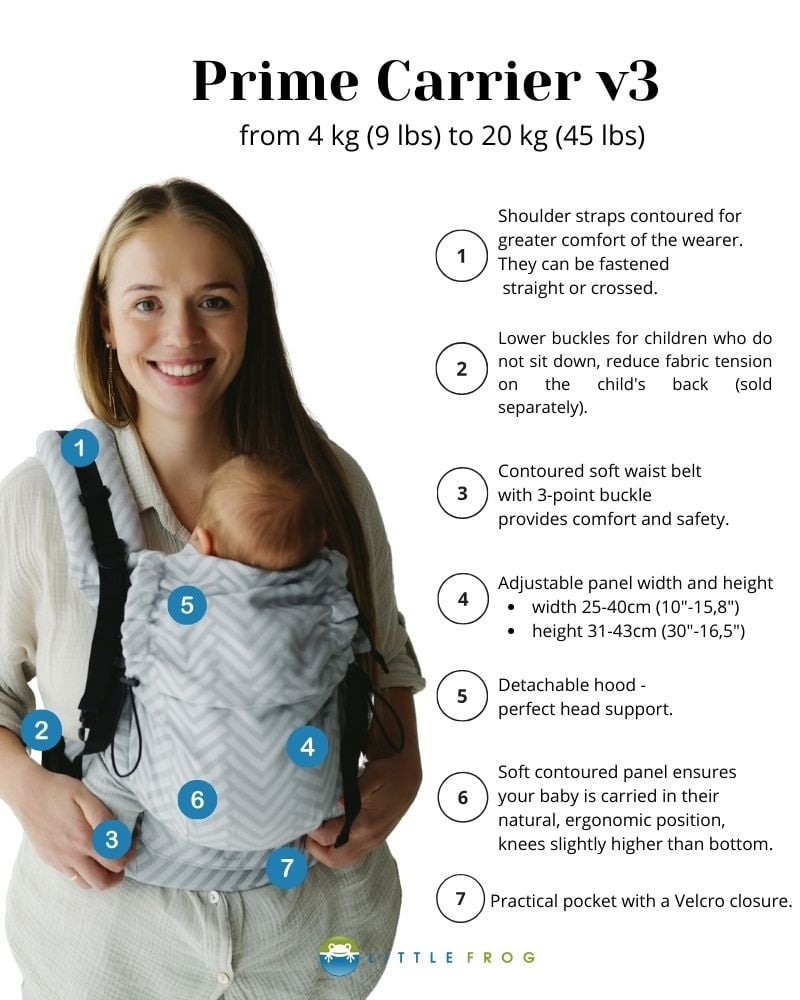 Prime Carrier v3

from 4 kg (9 lbs) to 20 kg (45 lbs)

1

2

5

4

6

3

7

1 Shoulder straps contoured for greater comfort of the wearer. They can be fastened straight or crossed.

2 Lower buckles for children who do not sit down, reduce fabric tension on the child's back (sold separately).

3 Contoured soft waist belt with 3-point buckle provides comfort and safety.

4 Adjustable panel width and height
• width 25-40cm (10"-15,8")
• height 31-43cm (30"-16,5")

5 Detachable hood - perfect head support.

6 Soft contoured panel ensures your baby is carried in their natural, ergonomic position, knees slightly higher than bottom.

7 Practical pocket with a Velcro closure.

LITTLE FROG